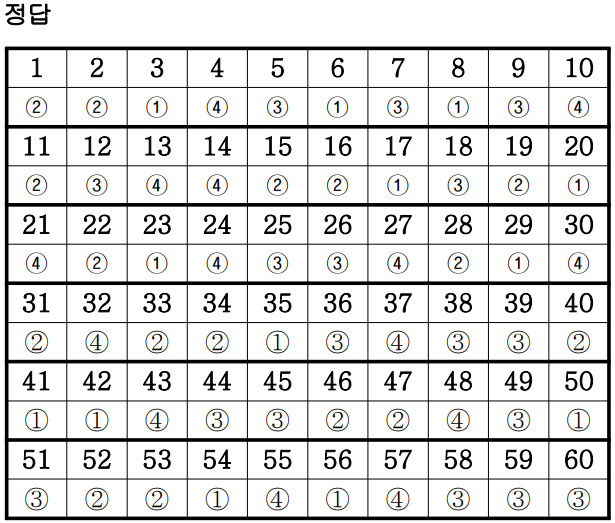 정답

| 1 | 2 | 3 | 4 | 5 | 6 | 7 | 8 | 9 | 10 |
|---|---|---|---|---|---|---|---|---|---|
| ② | ② | ① | ④ | ③ | ① | ③ | ① | ③ | ④ |
| 11 | 12 | 13 | 14 | 15 | 16 | 17 | 18 | 19 | 20 |
| ② | ③ | ④ | ④ | ② | ② | ① | ③ | ② | ① |
| 21 | 22 | 23 | 24 | 25 | 26 | 27 | 28 | 29 | 30 |
| ④ | ② | ① | ④ | ③ | ③ | ④ | ② | ① | ④ |
| 31 | 32 | 33 | 34 | 35 | 36 | 37 | 38 | 39 | 40 |
| ② | ④ | ② | ② | ① | ③ | ④ | ③ | ③ | ② |
| 41 | 42 | 43 | 44 | 45 | 46 | 47 | 48 | 49 | 50 |
| ① | ① | ④ | ③ | ③ | ② | ② | ④ | ③ | ① |
| 51 | 52 | 53 | 54 | 55 | 56 | 57 | 58 | 59 | 60 |
| ③ | ② | ② | ① | ④ | ① | ④ | ③ | ③ | ③ |